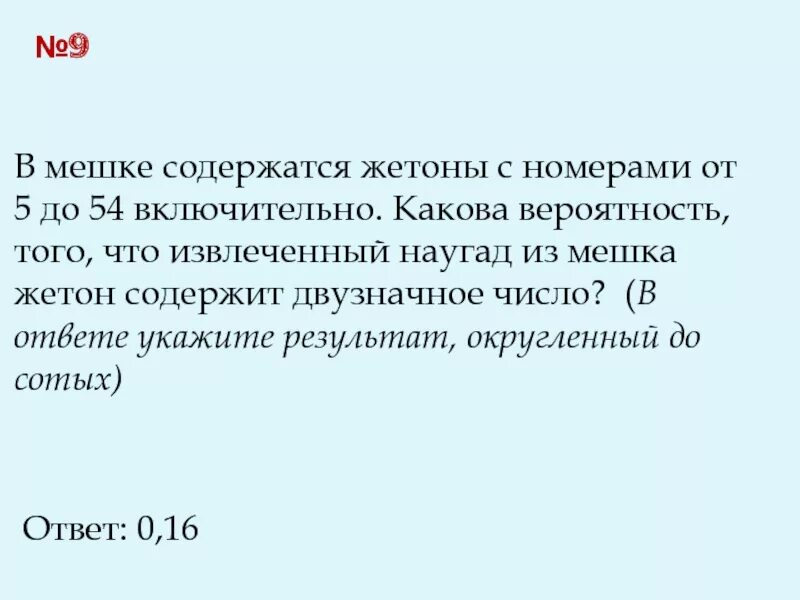 №9

В мешке содержатся жетоны с номерами от 5 до 54 включительно. Какова вероятность, того, что извлеченный наугад из мешка жетон содержит двузначное число? (В ответе укажите результат, округленный до сотых)

Ответ: 0,16